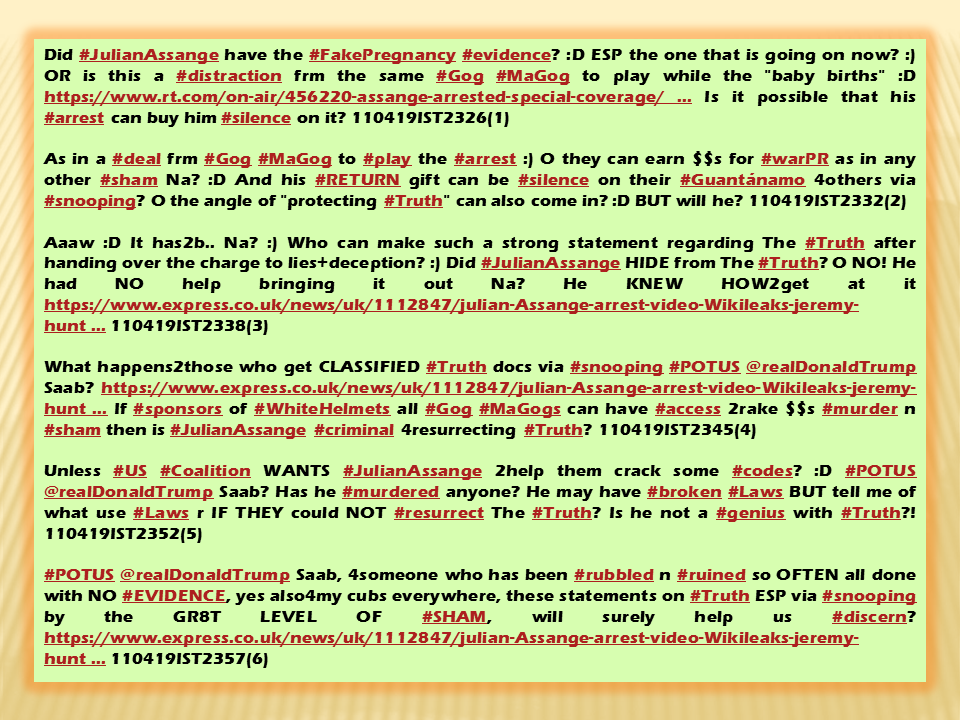 Did #JulianAssange have the #FakePregnancy #evidence? :D ESP the one that is going on now? :) OR is this a #distraction frm the same #Gog #MaGog to play while the "baby births" :D https://www.rt.com/on-air/456220-assange-arrested-special-coverage/ … Is it possible that his #arrest can buy him #silence on it? 110419IST2326(1)

As in a #deal frm #Gog #MaGog to #play the #arrest :) O they can earn $$s for #warPR as in any other #sham Na? :D And his #RETURN gift can be #silence on their #Guantánamo 4others via #snooping? O the angle of "protecting #Truth" can also come in? :D BUT will he? 110419IST2332(2)

Aaaw :D It has2b.. Na? :) Who can make such a strong statement regarding The #Truth after handing over the charge to lies+deception? :) Did #JulianAssange HIDE from The #Truth? O NO! He had NO help bringing it out Na? He KNEW HOW2get at it https://www.express.co.uk/news/uk/1112847/julian-Assange-arrest-video-Wikileaks-jeremy-hunt … 110419IST2338(3)

What happens2those who get CLASSIFIED #Truth docs via #snooping #POTUS @realDonaldTrump Saab? https://www.express.co.uk/news/uk/1112847/julian-Assange-arrest-video-Wikileaks-jeremy-hunt … If #sponsors of #WhiteHelmets all #Gog #MaGogs can have #access 2rake $$s #murder n #sham then is #JulianAssange #criminal 4resurrecting #Truth? 110419IST2345(4)

Unless #US #Coalition WANTS #JulianAssange 2help them crack some #codes? :D #POTUS @realDonaldTrump Saab? Has he #murdered anyone? He may have #broken #Laws BUT tell me of what use #Laws r IF THEY could NOT #resurrect The #Truth? Is he not a #genius with #Truth?! 110419IST2352(5)

#POTUS @realDonaldTrump Saab, 4someone who has been #rubbled n #ruined so OFTEN all done with NO #EVIDENCE, yes also4my cubs everywhere, these statements on #Truth ESP via #snooping by the GR8T LEVEL OF #SHAM, will surely help us #discern? https://www.express.co.uk/news/uk/1112847/julian-Assange-arrest-video-Wikileaks-jeremy-hunt … 110419IST2357(6)